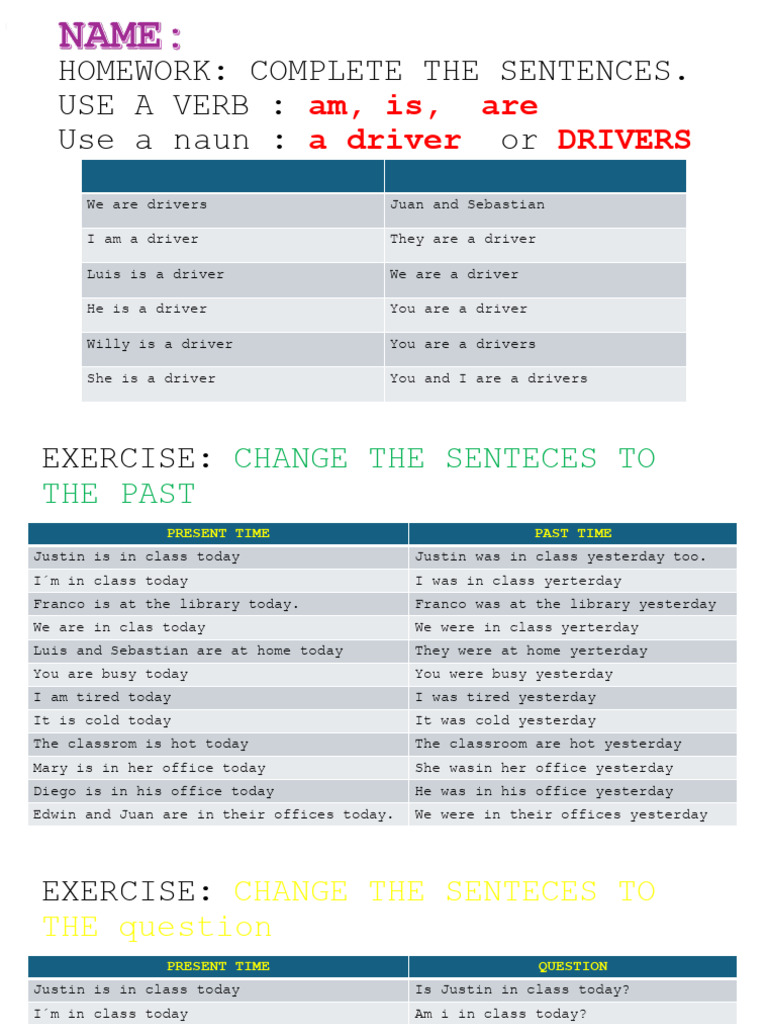 NAME :
HOMEWORK: COMPLETE THE SENTENCES.
USE A VERB : am, is, are
Use a naun : a driver or DRIVERS

| | |
|---|---|
| We are drivers | Juan and Sebastian |
| I am a driver | They are a driver |
| Luis is a driver | We are a driver |
| He is a driver | You are a driver |
| Willy is a driver | You are a drivers |
| She is a driver | You and I are a drivers |

EXERCISE: CHANGE THE SENTECES TO THE PAST

| PRESENT TIME | PAST TIME |
|---|---|
| Justin is in class today | Justin was in class yesterday too. |
| I´m in class today | I was in class yerterday |
| Franco is at the library today. | Franco was at the library yesterday |
| We are in clas today | We were in class yerterday |
| Luis and Sebastian are at home today | They were at home yerterday |
| You are busy today | You were busy yesterday |
| I am tired today | I was tired yesterday |
| It is cold today | It was cold yesterday |
| The classrom is hot today | The classroom are hot yesterday |
| Mary is in her office today | She wasin her office yesterday |
| Diego is in his office today | He was in his office yesterday |
| Edwin and Juan are in their offices today. | We were in their offices yesterday |

EXERCISE: CHANGE THE SENTECES TO THE question

| PRESENT TIME | QUESTION |
|---|---|
| Justin is in class today | Is Justin in class today? |
| I´m in class today | Am i in class today? |